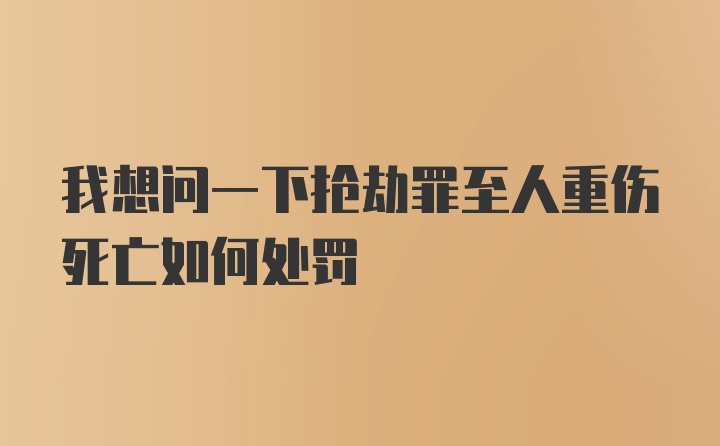 我想问一下抢劫罪至人重伤死亡如何处罚